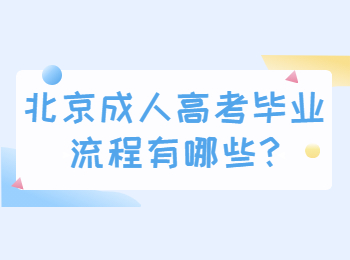 北京成人高考毕业流程有哪些?